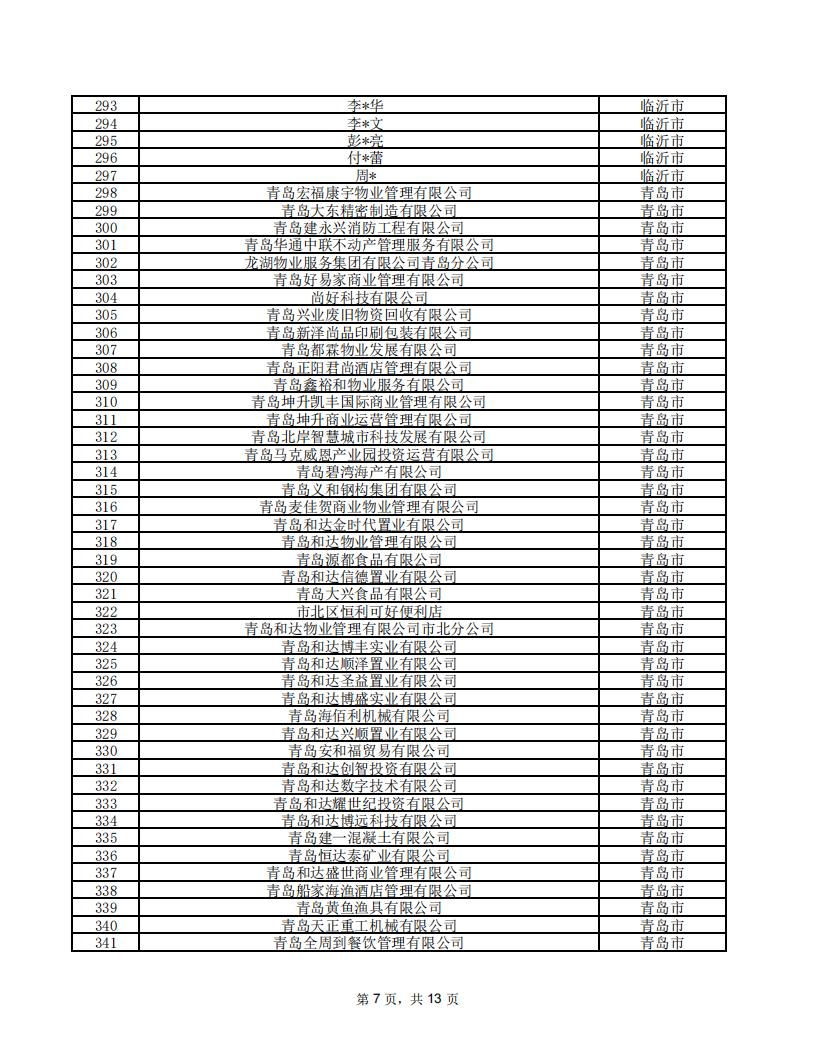 | 293 | 李*华 | 临沂市 |
|---|---|---|
| 294 | 李*文 | 临沂市 |
| 295 | 彭*亮 | 临沂市 |
| 296 | 付*蕾 | 临沂市 |
| 297 | 周* | 临沂市 |
| 298 | 青岛宏福康宇物业管理有限公司 | 青岛市 |
| 299 | 青岛大东精密制造有限公司 | 青岛市 |
| 300 | 青岛建永兴消防工程有限公司 | 青岛市 |
| 301 | 青岛华通中联不动产管理服务有限公司 | 青岛市 |
| 302 | 龙湖物业服务集团有限公司青岛分公司 | 青岛市 |
| 303 | 青岛好易家商业管理有限公司 | 青岛市 |
| 304 | 尚好科技有限公司 | 青岛市 |
| 305 | 青岛兴业废旧物资回收有限公司 | 青岛市 |
| 306 | 青岛新泽尚品印刷包装有限公司 | 青岛市 |
| 307 | 青岛都霖物业发展有限公司 | 青岛市 |
| 308 | 青岛正阳君尚酒店管理有限公司 | 青岛市 |
| 309 | 青岛鑫裕和物业服务有限公司 | 青岛市 |
| 310 | 青岛坤升凯丰国际商业管理有限公司 | 青岛市 |
| 311 | 青岛坤升商业运营管理有限公司 | 青岛市 |
| 312 | 青岛北岸智慧城市科技发展有限公司 | 青岛市 |
| 313 | 青岛马克威恩产业园投资运营有限公司 | 青岛市 |
| 314 | 青岛碧湾海产有限公司 | 青岛市 |
| 315 | 青岛义和钢构集团有限公司 | 青岛市 |
| 316 | 青岛麦佳贺商业物业管理有限公司 | 青岛市 |
| 317 | 青岛和达金时代置业有限公司 | 青岛市 |
| 318 | 青岛和达物业管理有限公司 | 青岛市 |
| 319 | 青岛源都食品有限公司 | 青岛市 |
| 320 | 青岛和达信德置业有限公司 | 青岛市 |
| 321 | 青岛大兴食品有限公司 | 青岛市 |
| 322 | 市北区恒利可好便利店 | 青岛市 |
| 323 | 青岛和达物业管理有限公司市北分公司 | 青岛市 |
| 324 | 青岛和达博丰实业有限公司 | 青岛市 |
| 325 | 青岛和达顺泽置业有限公司 | 青岛市 |
| 326 | 青岛和达圣益置业有限公司 | 青岛市 |
| 327 | 青岛和达博盛实业有限公司 | 青岛市 |
| 328 | 青岛海佰利机械有限公司 | 青岛市 |
| 329 | 青岛和达兴顺置业有限公司 | 青岛市 |
| 330 | 青岛安和福贸易有限公司 | 青岛市 |
| 331 | 青岛和达创智投资有限公司 | 青岛市 |
| 332 | 青岛和达数字技术有限公司 | 青岛市 |
| 333 | 青岛和达耀世纪投资有限公司 | 青岛市 |
| 334 | 青岛和达博远科技有限公司 | 青岛市 |
| 335 | 青岛建一混凝土有限公司 | 青岛市 |
| 336 | 青岛恒达泰矿业有限公司 | 青岛市 |
| 337 | 青岛和达盛世商业管理有限公司 | 青岛市 |
| 338 | 青岛船家海渔酒店管理有限公司 | 青岛市 |
| 339 | 青岛黄鱼渔具有限公司 | 青岛市 |
| 340 | 青岛天正重工机械有限公司 | 青岛市 |
| 341 | 青岛全周到餐饮管理有限公司 | 青岛市 |

第 7 页，共 13 页